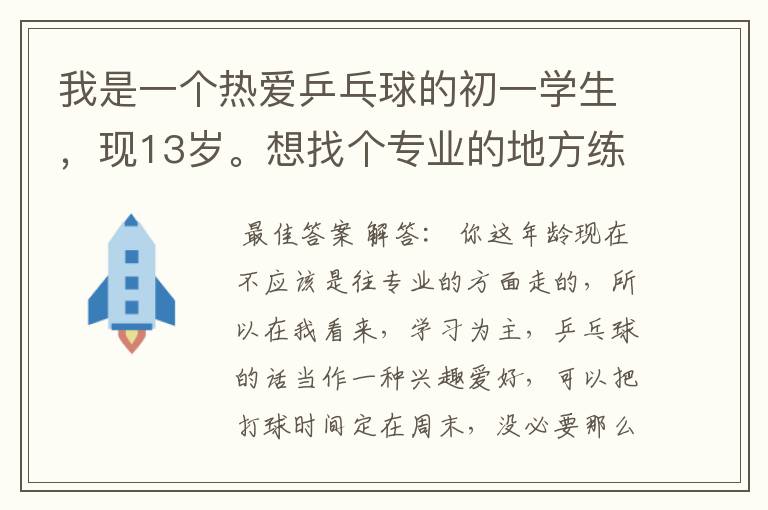 我是一个热爱乒乓球的初一学生，现13岁。想找个专业的地方练

最佳答案 解答： 你这年龄现在不应该是往专业的方面走的，所以在我看来，学习为主，乒乓球的话当作一种兴趣爱好，可以把打球时间定在周末，没必要那么